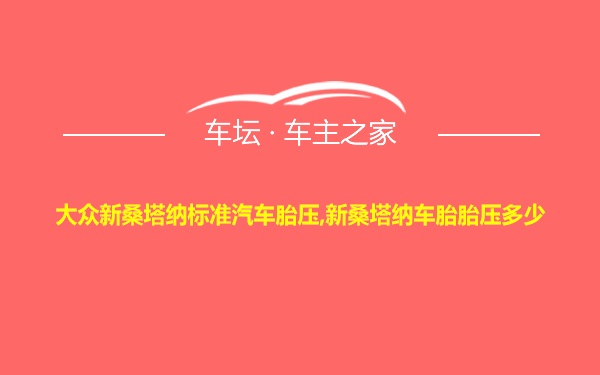 车坛 · 车主之家

大众新桑塔纳标准汽车胎压,新桑塔纳车胎胎压多少